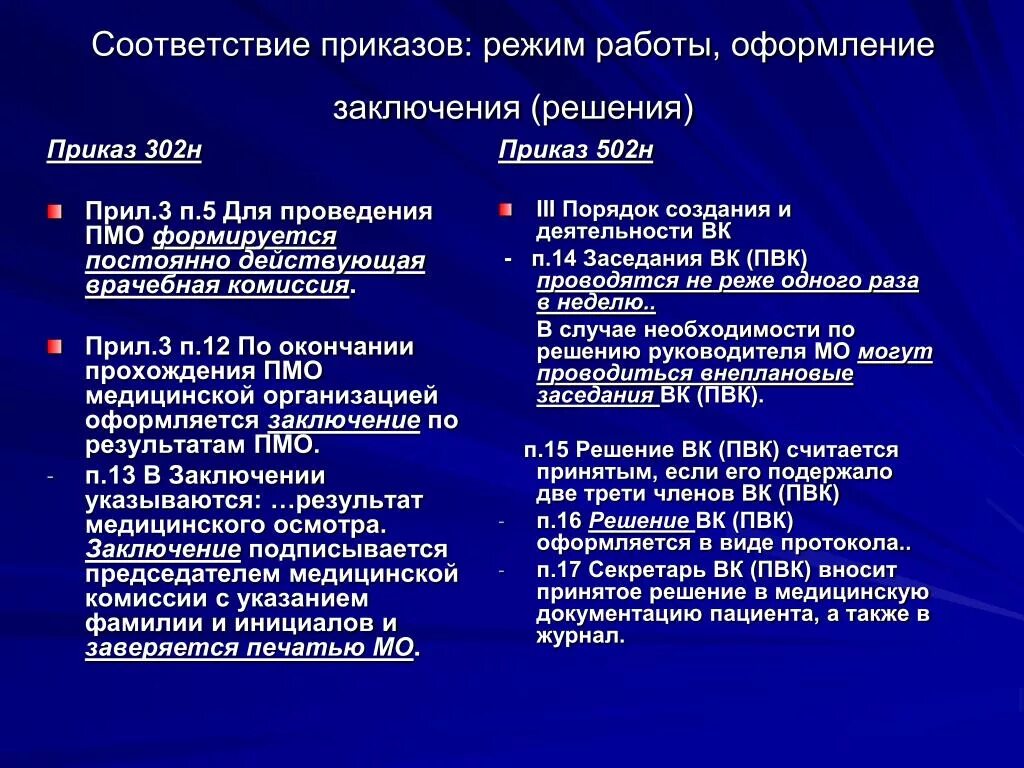 Соответствие приказов: режим работы, оформление заключения (решения)

Приказ 302н

Прил.3 п.5 Для проведения ПМО формируется постоянно действующая врачебная комиссия.

Прил.3 п.12 По окончании прохождения ПМО медицинской организацией оформляется заключение по результатам ПМО.

- п.13 В Заключении указываются: …результат медицинского осмотра. Заключение подписывается председателем медицинской комиссии с указанием фамилии и инициалов и заверяется печатью МО.

Приказ 502н

III Порядок создания и деятельности ВК

- п.14 Заседания ВК (ПВК) проводятся не реже одного раза в неделю..

В случае необходимости по решению руководителя МО могут проводиться внеплановые заседания ВК (ПВК).

п.15 Решение ВК (ПВК) считается принятым, если его подержало две трети членов ВК (ПВК)

- п.16 Решение ВК (ПВК) оформляется в виде протокола..

- п.17 Секретарь ВК (ПВК) вносит принятое решение в медицинскую документацию пациента, а также в журнал.